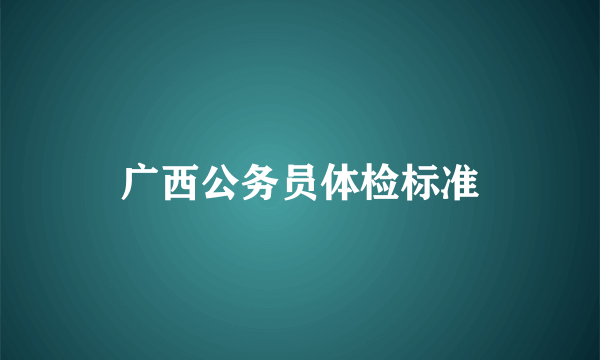 广西公务员体检标准